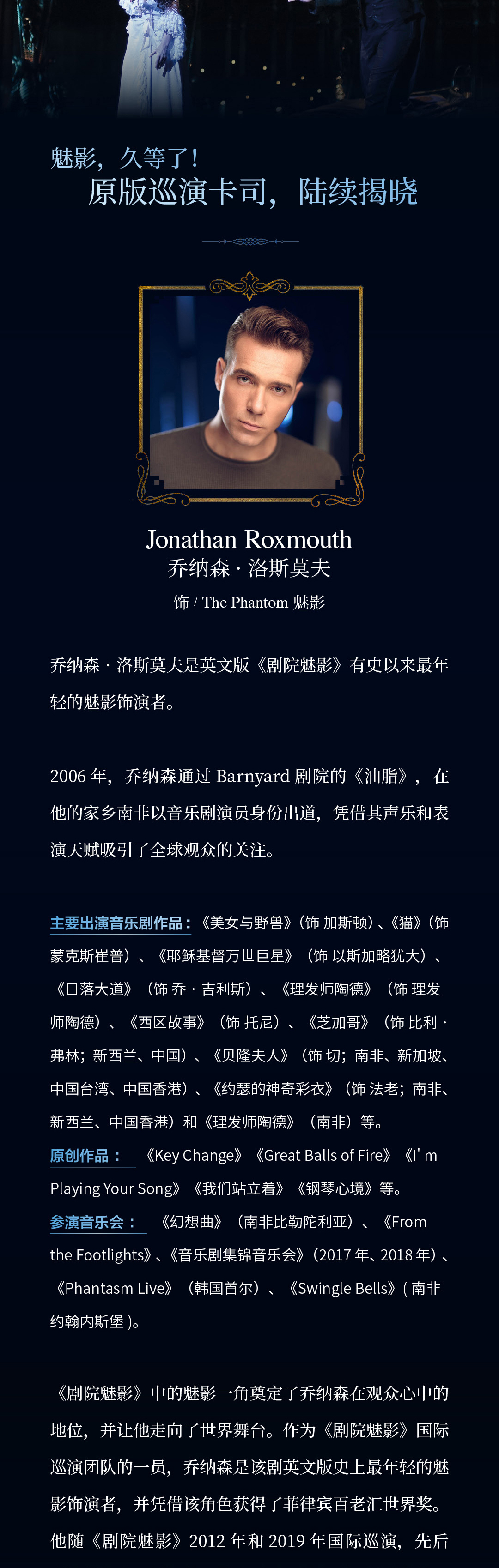 魅影，久等了！
原版巡演卡司，陆续揭晓

Jonathan Roxmouth
乔纳森 · 洛斯莫夫
饰 / The Phantom 魅影

乔纳森 · 洛斯莫夫是英文版《剧院魅影》有史以来最年轻的魅影饰演者。

2006 年，乔纳森通过 Barnyard 剧院的《油脂》，在他的家乡南非以音乐剧演员身份出道，凭借其声乐和表演天赋吸引了全球观众的关注。

主要出演音乐剧作品：《美女与野兽》（饰 加斯顿）、《猫》（饰 蒙克斯崔普）、《耶稣基督万世巨星》（饰 以斯加略犹大）、《日落大道》（饰 乔 · 吉利斯）、《理发师陶德》（饰 理发师陶德）、《西区故事》（饰 托尼）、《芝加哥》（饰 比利 · 弗林；新西兰、中国）、《贝隆夫人》（饰 切；南非、新加坡、中国台湾、中国香港）、《约瑟的神奇彩衣》（饰 法老；南非、新西兰、中国香港）和《理发师陶德》（南非）等。

原创作品：《Key Change》《Great Balls of Fire》《I' m Playing Your Song》《我们站立着》《钢琴心境》等。

参演音乐会：《幻想曲》（南非比勒陀利亚）、《From the Footlights》、《音乐剧集锦音乐会》（2017 年、2018 年）、《Phantasm Live》（韩国首尔）、《Swingle Bells》( 南非约翰内斯堡 )。

《剧院魅影》中的魅影一角奠定了乔纳森在观众心中的地位，并让他走向了世界舞台。作为《剧院魅影》国际巡演团队的一员，乔纳森是该剧英文版史上最年轻的魅影饰演者，并凭借该角色获得了菲律宾百老汇世界奖。他随《剧院魅影》2012 年和 2019 年国际巡演，先后